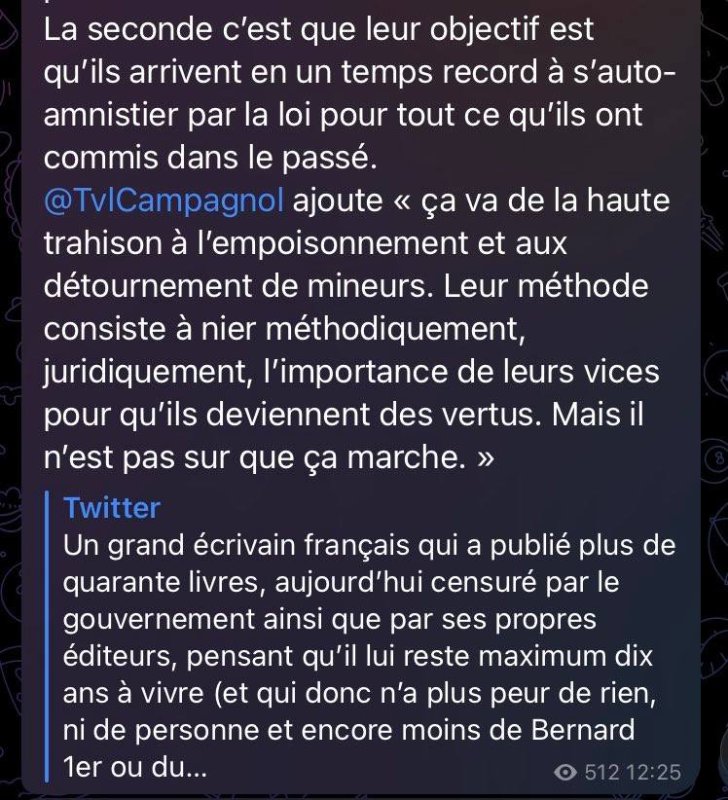 La seconde c'est que leur objectif est qu'ils arrivent en un temps record à s'auto-amnistier par la loi pour tout ce qu'ils ont commis dans le passé.
@TvlCampagnol ajoute « ça va de la haute trahison à l'empoisonnement et aux détournement de mineurs. Leur méthode consiste à nier méthodiquement, juridiquement, l'importance de leurs vices pour qu'ils deviennent des vertus. Mais il n'est pas sur que ça marche. »

Twitter
Un grand écrivain français qui a publié plus de quarante livres, aujourd'hui censuré par le gouvernement ainsi que par ses propres éditeurs, pensant qu'il lui reste maximum dix ans à vivre (et qui donc n'a plus peur de rien, ni de personne et encore moins de Bernard 1er ou du...

512 12:25